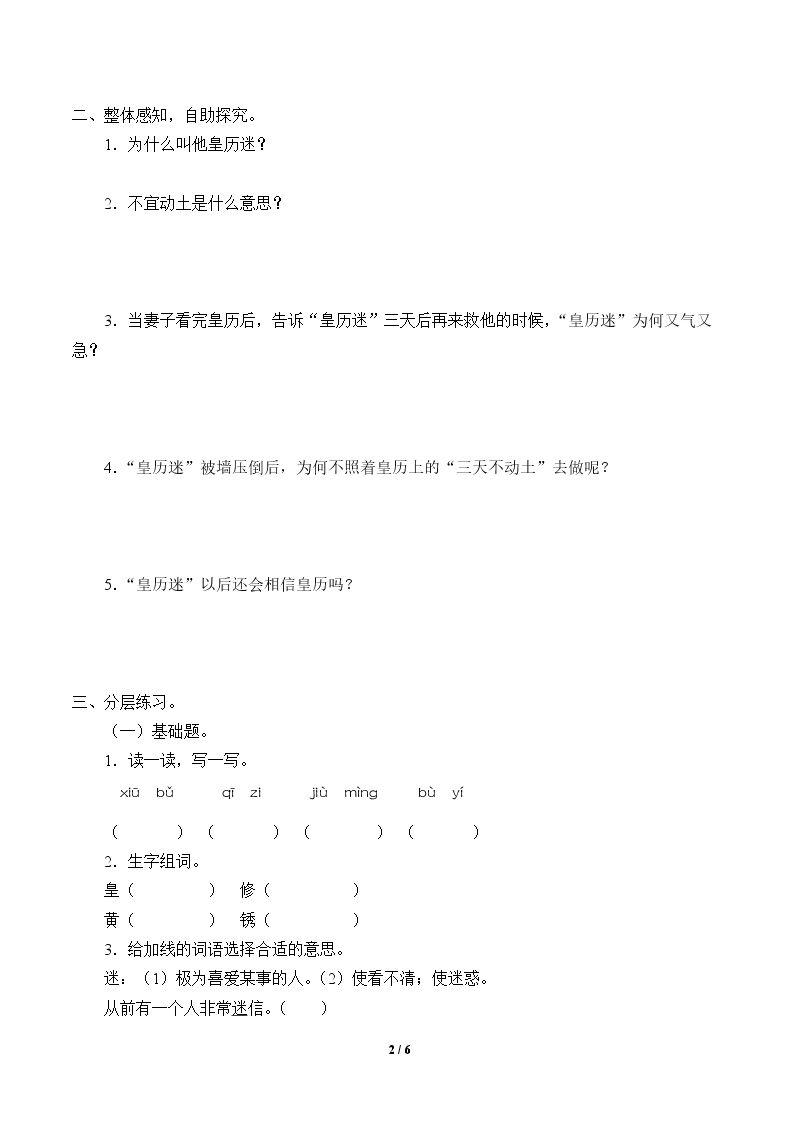 二、整体感知，自助探究。

1．为什么叫他皇历迷？

2．不宜动土是什么意思？

3．当妻子看完皇历后，告诉“皇历迷”三天后再来救他的时候，“皇历迷”为何又气又急？

4．“皇历迷”被墙压倒后，为何不照着皇历上的“三天不动土”去做呢？

5．“皇历迷”以后还会相信皇历吗？

三、分层练习。

（一）基础题。

1．读一读，写一写。

xiū bǔ qī zi jiù mìng bù yí

（ ） （ ） （ ） （ ）

2．生字组词。

皇（ ） 修（ ）

黄（ ） 锈（ ）

3．给加线的词语选择合适的意思。

迷：（1）极为喜爱某事的人。（2）使看不清；使迷惑。

从前有一个人非常迷信。（ ）

2 / 6